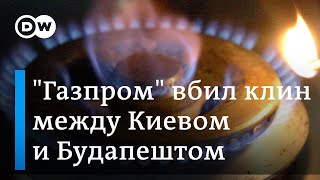 DW

"Газпром" вбил клин между Киевом и Будапештом